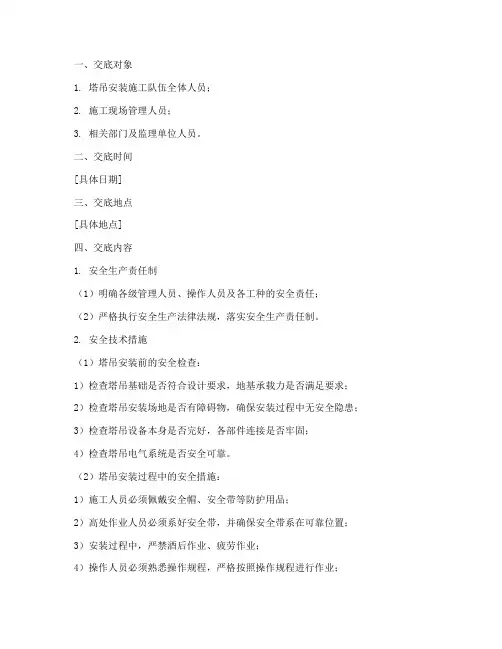 一、交底对象

1. 塔吊安装施工队伍全体人员；

2. 施工现场管理人员；

3. 相关部门及监理单位人员。

二、交底时间

[具体日期]

三、交底地点

[具体地点]

四、交底内容

1. 安全生产责任制

（1）明确各级管理人员、操作人员及各工种的安全责任；

（2）严格执行安全生产法律法规，落实安全生产责任制。

2. 安全技术措施

（1）塔吊安装前的安全检查：

1）检查塔吊基础是否符合设计要求，地基承载力是否满足要求；

2）检查塔吊安装场地是否有障碍物，确保安装过程中无安全隐患；

3）检查塔吊设备本身是否完好，各部件连接是否牢固；

4）检查塔吊电气系统是否安全可靠。

（2）塔吊安装过程中的安全措施：

1）施工人员必须佩戴安全帽、安全带等防护用品；

2）高处作业人员必须系好安全带，并确保安全带系在可靠位置；

3）安装过程中，严禁酒后作业、疲劳作业；

4）操作人员必须熟悉操作规程，严格按照操作规程进行作业；